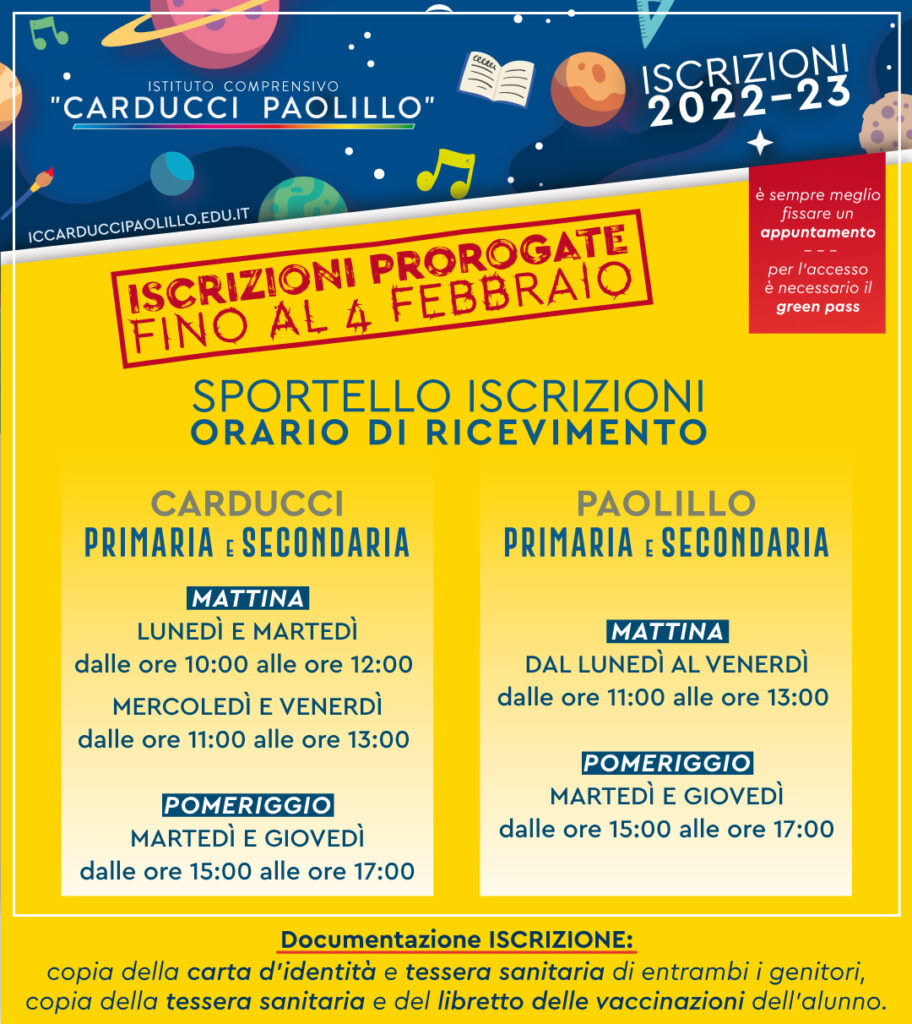 ISTITUTO COMPRENSIVO
"CARDUCCI PAOLILLO"

ISCRIZIONI
2022-23

ICCARDUCCIPAOLILLO.EDU.IT

è sempre meglio fissare un appuntamento
- - -
per l'accesso è necessario il green pass

ISCRIZIONI PROROGATE
FINO AL 4 FEBBRAIO

SPORTELLO ISCRIZIONI
ORARIO DI RICEVIMENTO

CARDUCCI
PRIMARIA E SECONDARIA

MATTINA
LUNEDÌ E MARTEDÌ
dalle ore 10:00 alle ore 12:00
MERCOLEDÌ E VENERDÌ
dalle ore 11:00 alle ore 13:00

POMERIGGIO
MARTEDÌ E GIOVEDÌ
dalle ore 15:00 alle ore 17:00

PAOLILLO
PRIMARIA E SECONDARIA

MATTINA
DAL LUNEDÌ AL VENERDÌ
dalle ore 11:00 alle ore 13:00

POMERIGGIO
MARTEDÌ E GIOVEDÌ
dalle ore 15:00 alle ore 17:00

Documentazione ISCRIZIONE:
copia della carta d'identità e tessera sanitaria di entrambi i genitori, copia della tessera sanitaria e del libretto delle vaccinazioni dell'alunno.